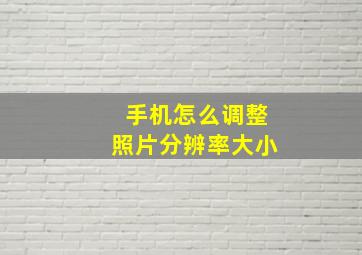 手机怎么调整
照片分辨率大小